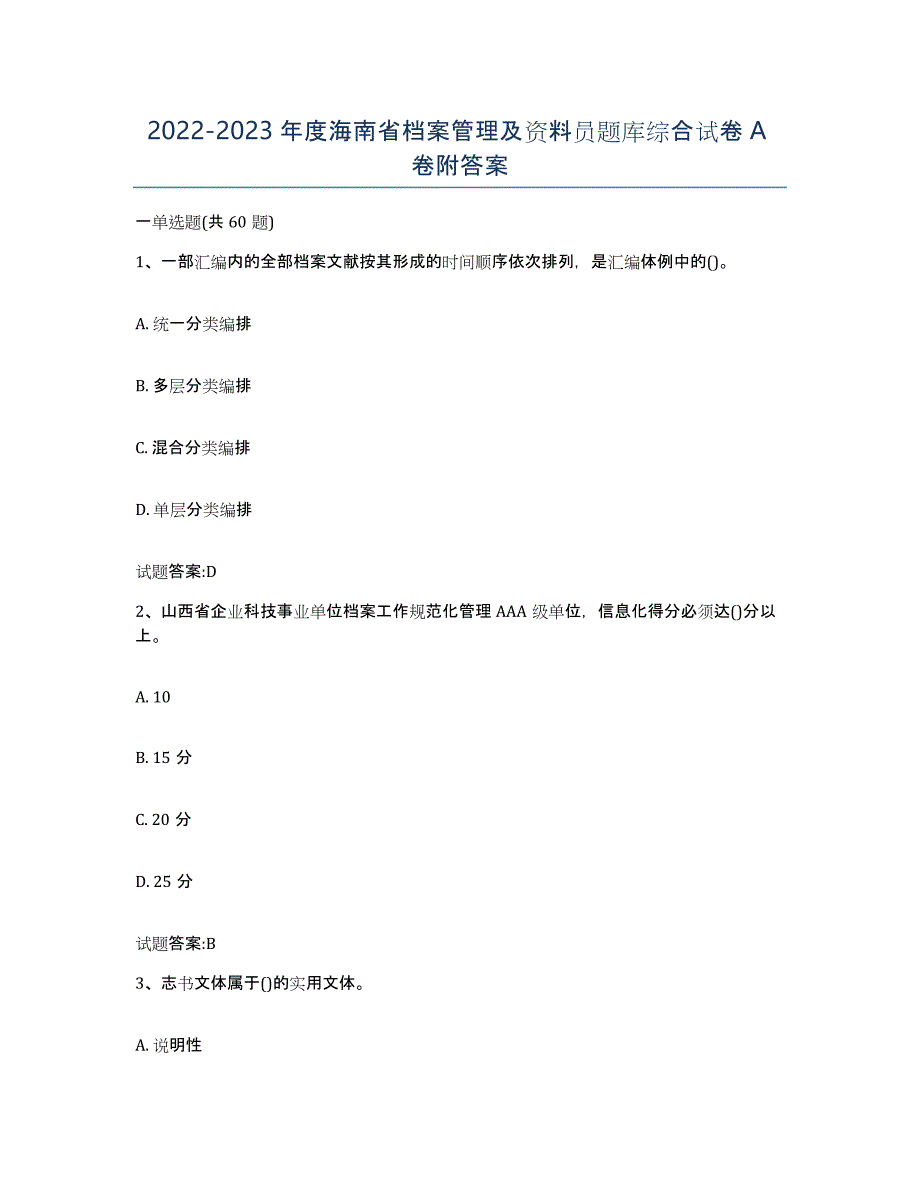 2022-2023 年度海南省档案管理及资料员题库综合试卷 A 卷附答案

一单选题(共 60 题)

1、一部汇编内的全部档案文献按其形成的时间顺序依次排列，是汇编体例中的()。

A. 统一分类编排

B. 多层分类编排

C. 混合分类编排

D. 单层分类编排

试题答案:D

2、山西省企业科技事业单位档案工作规范化管理 AAA 级单位，信息化得分必须达()分以上。

A. 10

B. 15 分

C. 20 分

D. 25 分

试题答案:B

3、志书文体属于()的实用文体。

A. 说明性